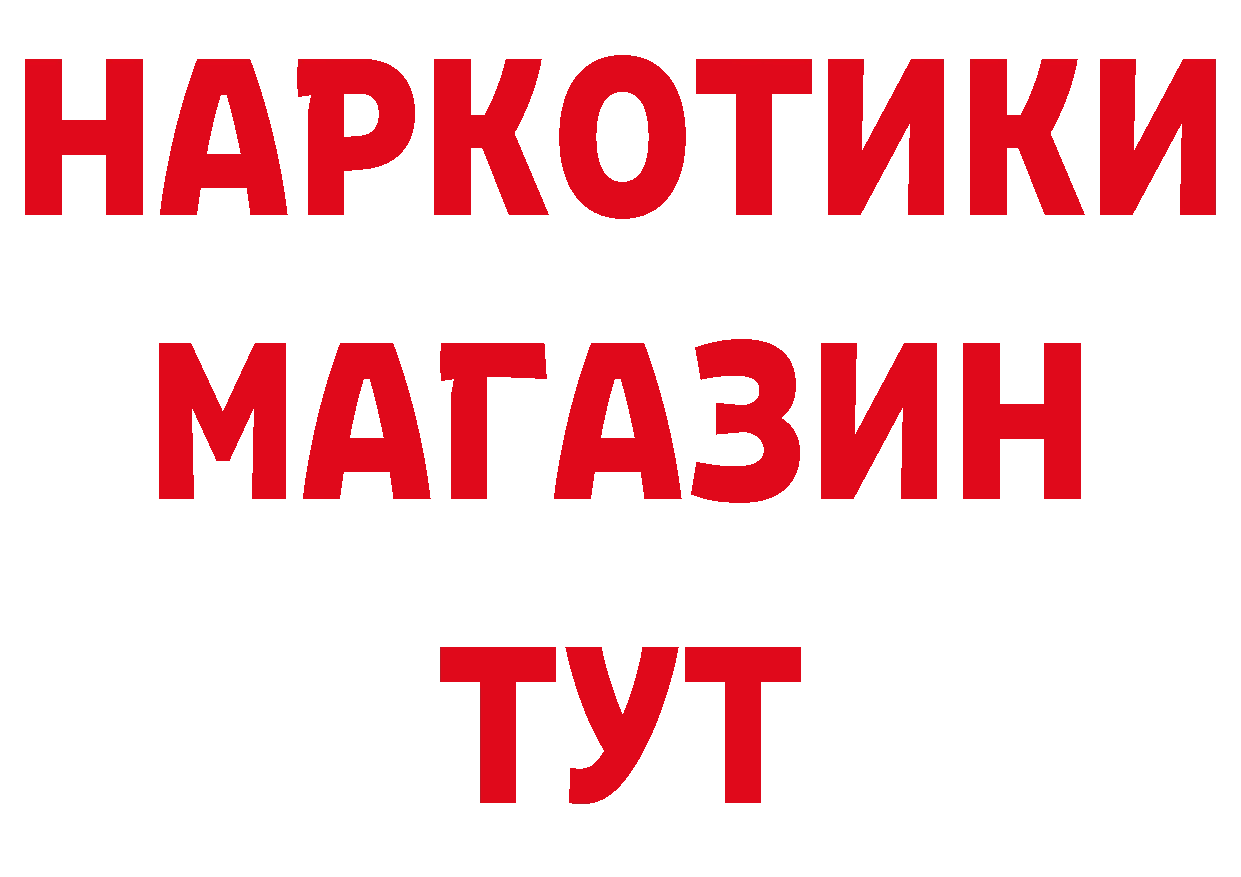 НАРКОТИКИ
МАГАЗИН
ТУТ